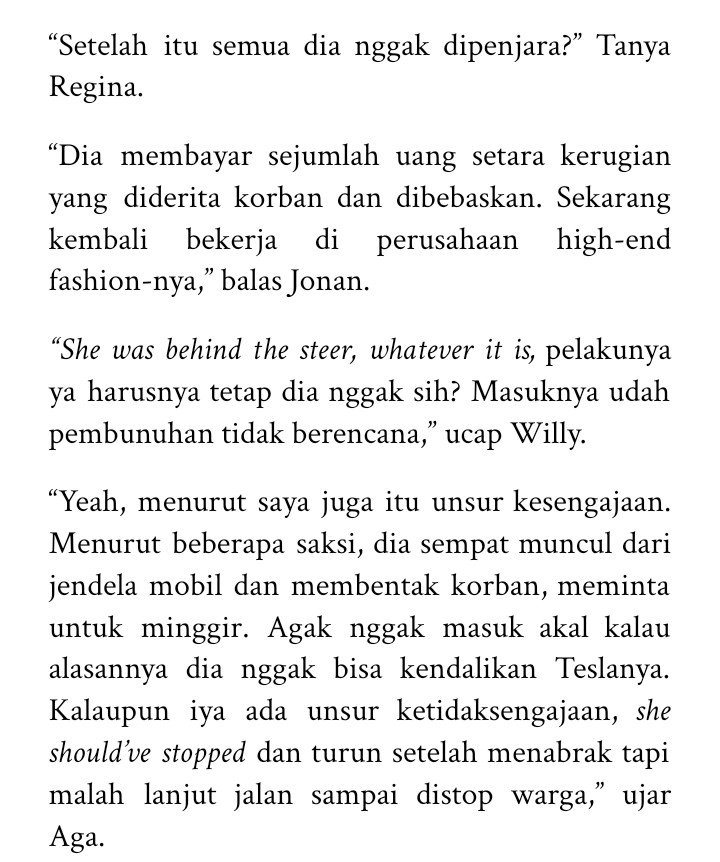 “Setelah itu semua dia nggak dipenjara?” Tanya Regina.

“Dia membayar sejumlah uang setara kerugian yang diderita korban dan dibebaskan. Sekarang kembali bekerja di perusahaan high-end fashion-nya,” balas Jonan.

“She was behind the steer, whatever it is, pelakunya ya harusnya tetap dia nggak sih? Masuknya udah pembunuhan tidak berencana,” ucap Willy.

“Yeah, menurut saya juga itu unsur kesengajaan. Menurut beberapa saksi, dia sempat muncul dari jendela mobil dan membentak korban, meminta untuk minggir. Agak nggak masuk akal kalau alasannya dia nggak bisa kendalikan Teslanya. Kalaupun iya ada unsur ketidaksengajaan, she should’ve stopped dan turun setelah menabrak tapi malah lanjut jalan sampai distop warga,” ujar Aga.